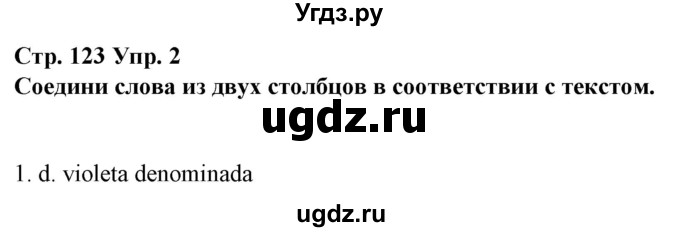 Угдз.ру

Стр. 123 Упр. 2
Соедини слова из двух столбцов в соответствии с текстом.

ugdz.ru

1. d. violeta denominada

ugdz.ru